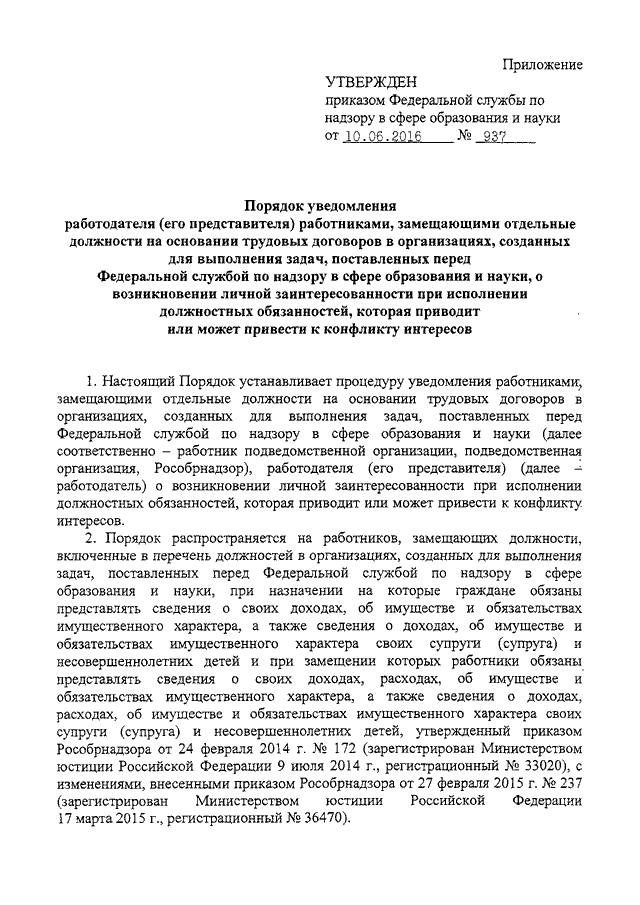 Приложение

УТВЕРЖДЕН
приказом Федеральной службы по надзору в сфере образования и науки
от 10.06.2016 № 937

Порядок уведомления
работодателя (его представителя) работниками, замещающими отдельные должности на основании трудовых договоров в организациях, созданных для выполнения задач, поставленных перед Федеральной службой по надзору в сфере образования и науки, о возникновении личной заинтересованности при исполнении должностных обязанностей, которая приводит или может привести к конфликту интересов

1. Настоящий Порядок устанавливает процедуру уведомления работниками, замещающими отдельные должности на основании трудовых договоров в организациях, созданных для выполнения задач, поставленных перед Федеральной службой по надзору в сфере образования и науки (далее соответственно – работник подведомственной организации, подведомственная организация, Рособрнадзор), работодателя (его представителя) (далее – работодатель) о возникновении личной заинтересованности при исполнении должностных обязанностей, которая приводит или может привести к конфликту интересов.

2. Порядок распространяется на работников, замещающих должности, включенные в перечень должностей в организациях, созданных для выполнения задач, поставленных перед Федеральной службой по надзору в сфере образования и науки, при назначении на которые граждане обязаны представлять сведения о своих доходах, об имуществе и обязательствах имущественного характера, а также сведения о доходах, об имуществе и обязательствах имущественного характера своих супруги (супруга) и несовершеннолетних детей и при замещении которых работники обязаны представлять сведения о своих доходах, расходах, об имуществе и обязательствах имущественного характера, а также сведения о доходах, расходах, об имуществе и обязательствах имущественного характера своих супруги (супруга) и несовершеннолетних детей, утвержденный приказом Рособрнадзора от 24 февраля 2014 г. № 172 (зарегистрирован Министерством юстиции Российской Федерации 9 июля 2014 г., регистрационный № 33020), с изменениями, внесенными приказом Рособрнадзора от 27 февраля 2015 г. № 237 (зарегистрирован Министерством юстиции Российской Федерации 17 марта 2015 г., регистрационный № 36470).